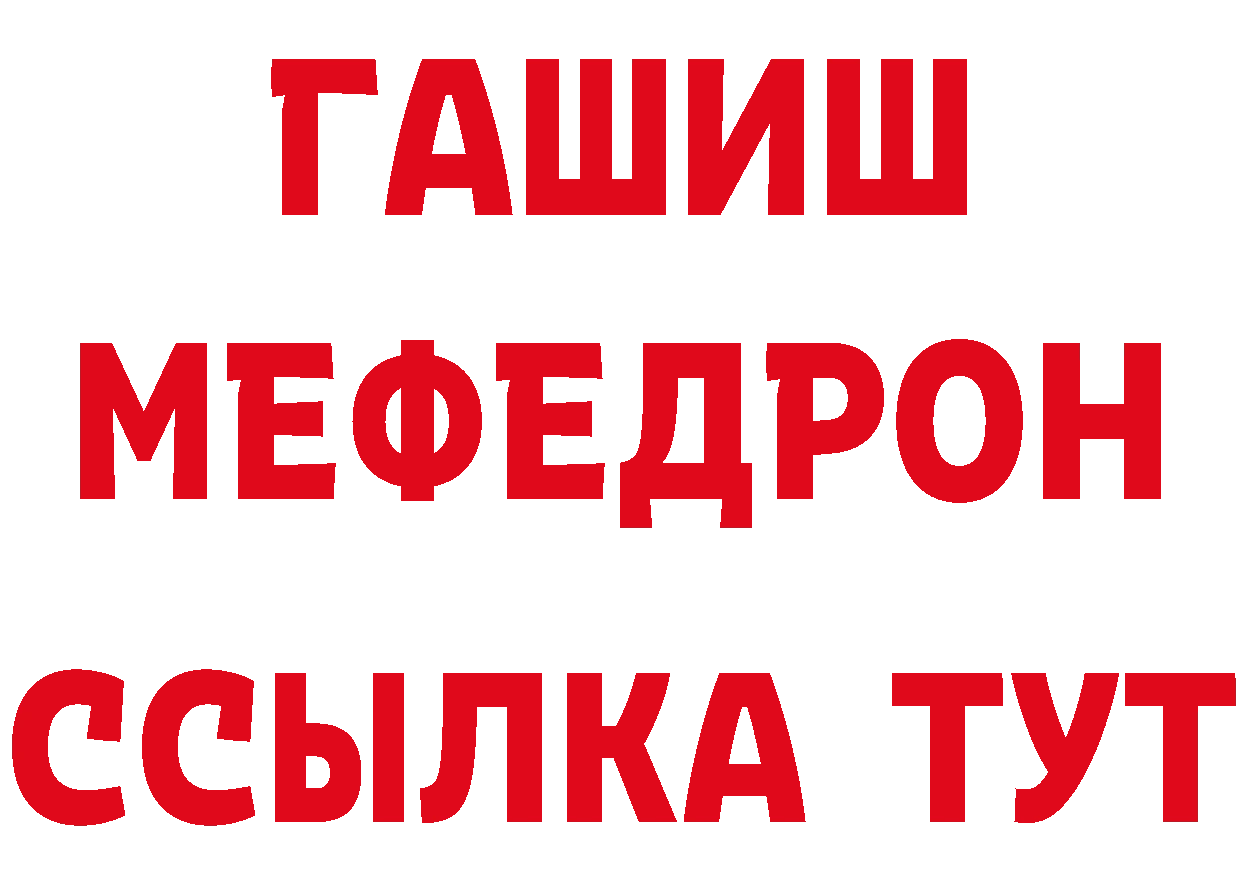 ГАШИШ
МЕФЕДРОН
ССЫЛКА ТУТ